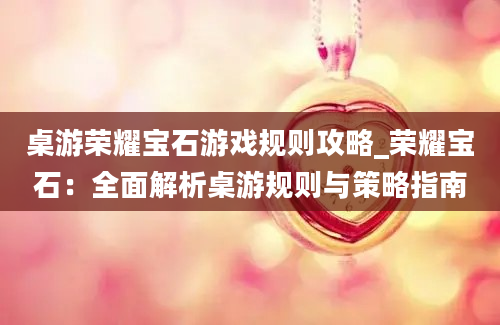 桌游荣耀宝石游戏规则攻略_荣耀宝石：全面解析桌游规则与策略指南